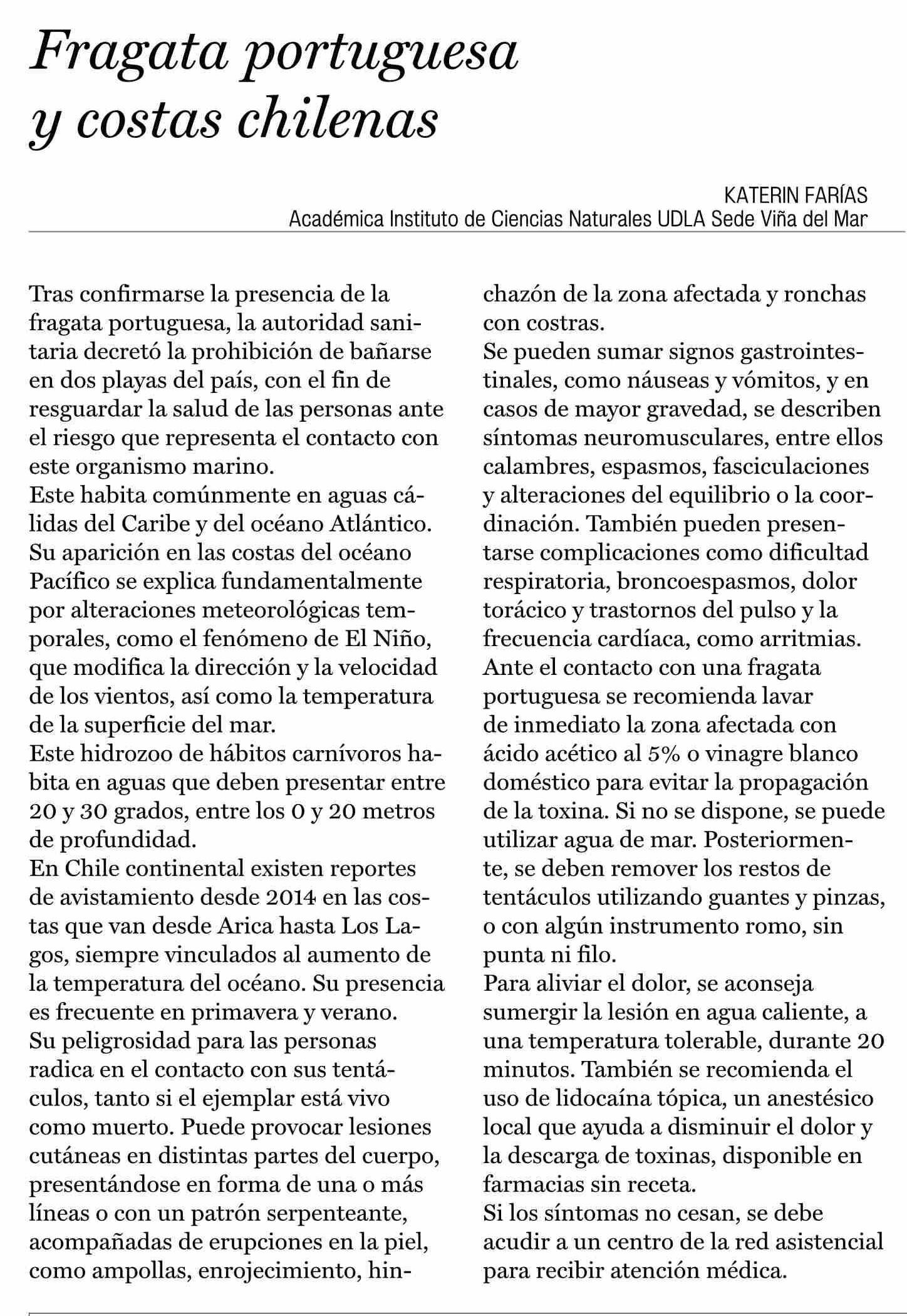 Fragata portuguesa y costas chilenas

KATERIN FARÍAS
Académica Instituto de Ciencias Naturales UDLA Sede Viña del Mar

Tras confirmarse la presencia de la fragata portuguesa, la autoridad sanitaria decretó la prohibición de bañarse en dos playas del país, con el fin de resguardar la salud de las personas ante el riesgo que representa el contacto con este organismo marino.
Este habita comúnmente en aguas cálidas del Caribe y del océano Atlántico. Su aparición en las costas del océano Pacífico se explica fundamentalmente por alteraciones meteorológicas temporales, como el fenómeno de El Niño, que modifica la dirección y la velocidad de los vientos, así como la temperatura de la superficie del mar.
Este hidrozoo de hábitos carnívoros habita en aguas que deben presentar entre 20 y 30 grados, entre los 0 y 20 metros de profundidad.
En Chile continental existen reportes de avistamiento desde 2014 en las costas que van desde Arica hasta Los Lagos, siempre vinculados al aumento de la temperatura del océano. Su presencia es frecuente en primavera y verano.
Su peligrosidad para las personas radica en el contacto con sus tentáculos, tanto si el ejemplar está vivo como muerto. Puede provocar lesiones cutáneas en distintas partes del cuerpo, presentándose en forma de una o más líneas o con un patrón serpenteante, acompañadas de erupciones en la piel, como ampollas, enrojecimiento, hinchazón de la zona afectada y ronchas con costras.
Se pueden sumar signos gastrointestinales, como náuseas y vómitos, y en casos de mayor gravedad, se describen síntomas neuromusculares, entre ellos calambres, espasmos, fasciculaciones y alteraciones del equilibrio o la coordinación. También pueden presentarse complicaciones como dificultad respiratoria, broncoespasmos, dolor torácico y trastornos del pulso y la frecuencia cardíaca, como arritmias.
Ante el contacto con una fragata portuguesa se recomienda lavar de inmediato la zona afectada con ácido acético al 5% o vinagre blanco doméstico para evitar la propagación de la toxina. Si no se dispone, se puede utilizar agua de mar. Posteriormente, se deben remover los restos de tentáculos utilizando guantes y pinzas, o con algún instrumento romo, sin punta ni filo.
Para aliviar el dolor, se aconseja sumergir la lesión en agua caliente, a una temperatura tolerable, durante 20 minutos. También se recomienda el uso de lidocaína tópica, un anestésico local que ayuda a disminuir el dolor y la descarga de toxinas, disponible en farmacias sin receta.
Si los síntomas no cesan, se debe acudir a un centro de la red asistencial para recibir atención médica.